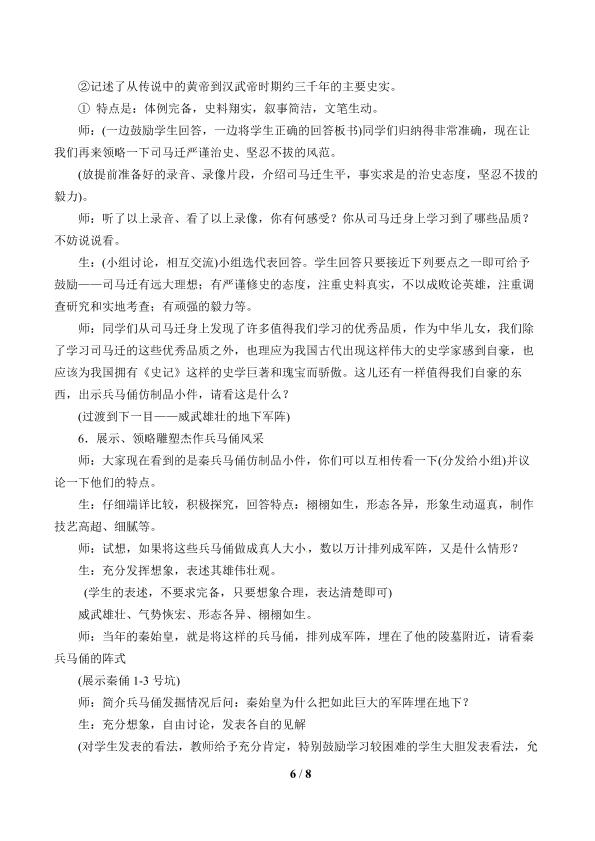 ②记述了从传说中的黄帝到汉武帝时期约三千年的主要史实。

① 特点是：体例完备，史料翔实，叙事简洁，文笔生动。

师：(一边鼓励学生回答，一边将学生正确的回答板书)同学们归纳得非常准确，现在让我们再来领略一下司马迁严谨治史、坚忍不拔的风范。

(放提前准备好的录音、录像片段，介绍司马迁生平，事实求是的治史态度，坚忍不拔的毅力)。

师：听了以上录音、看了以上录像，你有何感受？你从司马迁身上学习到了哪些品质？不妨说说看。

生：(小组讨论，相互交流)小组选代表回答。学生回答只要接近下列要点之一即可给予鼓励——司马迁有远大理想；有严谨修史的态度，注重史料真实，不以成败论英雄，注重调查研究和实地考查；有顽强的毅力等。

师：同学们从司马迁身上发现了许多值得我们学习的优秀品质，作为中华儿女，我们除了学习司马迁的这些优秀品质之外，也理应为我国古代出现这样伟大的史学家感到自豪，也应该为我国拥有《史记》这样的史学巨著和瑰宝而骄傲。这儿还有一样值得我们自豪的东西，出示兵马俑仿制品小件，请看这是什么？

(过渡到下一目——威武雄壮的地下军阵)

6．展示、领略雕塑杰作兵马俑风采

师：大家现在看到的是秦兵马俑仿制品小件，你们可以互相传看一下(分发给小组)并议论一下他们的特点。

生：仔细端详比较，积极探究，回答特点：栩栩如生，形态各异，形象生动逼真，制作技艺高超、细腻等。

师：试想，如果将这些兵马俑做成真人大小，数以万计排列成军阵，又是什么情形？

生：充分发挥想象，表述其雄伟壮观。

(学生的表述，不要求完备，只要想象合理，表达清楚即可)

威武雄壮、气势恢宏、形态各异、栩栩如生。

师：当年的秦始皇，就是将这样的兵马俑，排列成军阵，埋在了他的陵墓附近，请看秦兵马俑的阵式

(展示秦俑 1-3 号坑)

师：简介兵马俑发掘情况后问：秦始皇为什么把如此巨大的军阵埋在地下？

生：充分想象，自由讨论，发表各自的见解

(对学生发表的看法，教师给予充分肯定，特别鼓励学习较困难的学生大胆发表看法，允

6 / 8